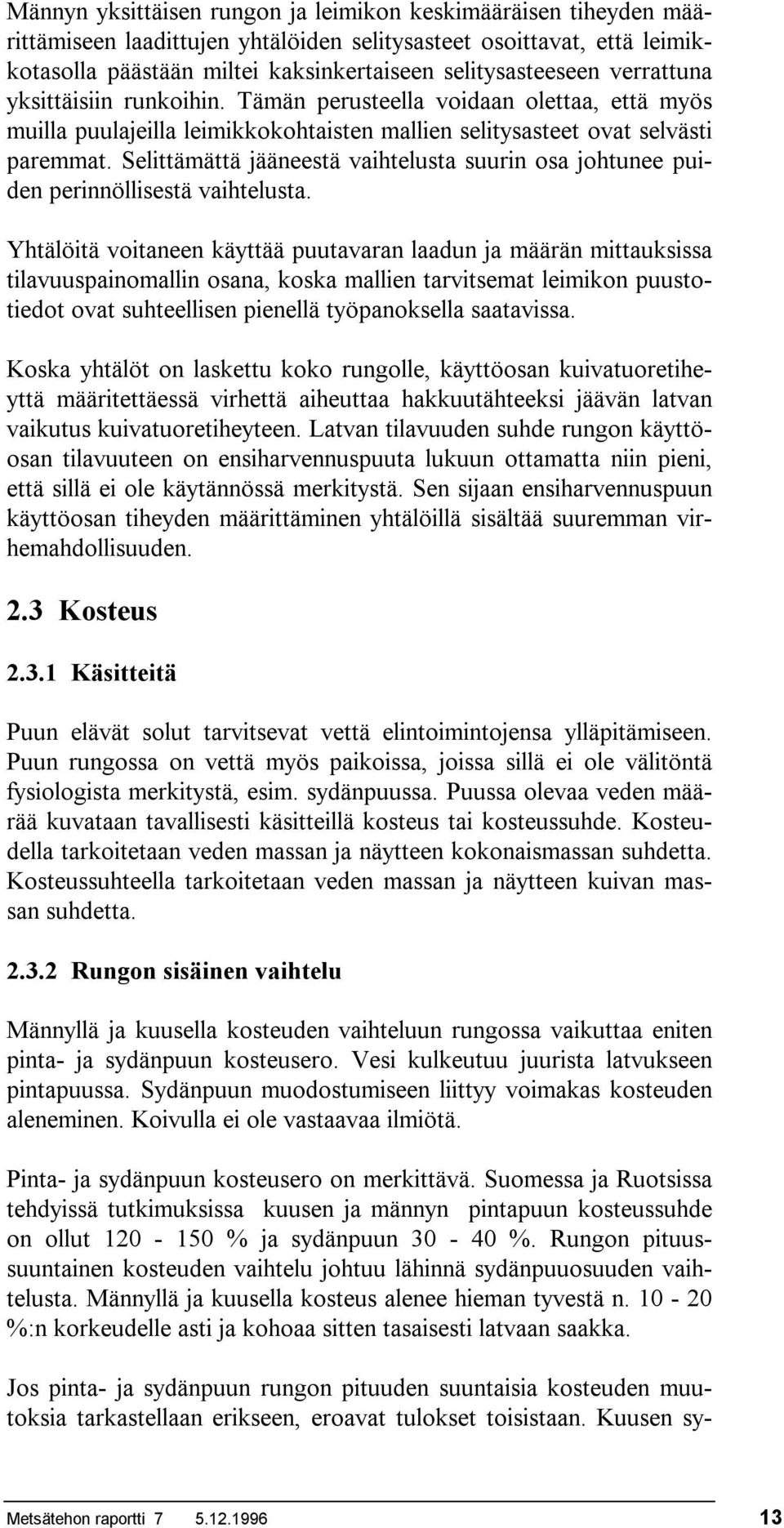 Männyn yksittäisen rungon ja leimikon keskimääräisen tiheyden määrittämiseen laadittujen yhtälöiden selitysasteet osoittavat, että leimikkotasolla päästään miltei kaksinkertaiseen selitysasteeseen verrattuna yksittäisiin runkoihin. Tämän perusteella voidaan olettaa, että myös muilla puulajeilla leimikkokohtaisten mallien selitysasteet ovat selvästi paremmat. Selittämättä jääneestä vaihtelusta suurin osa johtunee puiden perinnöllisestä vaihtelusta.

Yhtälöitä voitaneen käyttää puutavaran laadun ja määrän mittauksissa tilavuuspainomallin osana, koska mallien tarvitsemat leimikon puustotiedot ovat suhteellisen pienellä työpanoksella saatavissa.

Koska yhtälöt on laskettu koko rungolle, käyttöosan kuivatuoretiheyttä määritettäessä virhettä aiheuttaa hakkuutähteeksi jäävän latvan vaikutus kuivatuoretiheyteen. Latvan tilavuuden suhde rungon käyttöosan tilavuuteen on ensiharvennuspuuta lukuun ottamatta niin pieni, että sillä ei ole käytännössä merkitystä. Sen sijaan ensiharvennuspuun käyttöosan tiheyden määrittäminen yhtälöillä sisältää suuremman virhemahdollisuuden.

2.3 Kosteus

2.3.1 Käsitteitä

Puun elävät solut tarvitsevat vettä elintoimintojensa ylläpitämiseen. Puun rungossa on vettä myös paikoissa, joissa sillä ei ole välitöntä fysiologista merkitystä, esim. sydänpuussa. Puussa olevaa veden määrää kuvataan tavallisesti käsitteillä kosteus tai kosteussuhde. Kosteudella tarkoitetaan veden massan ja näytteen kokonaismassan suhdetta. Kosteussuhteella tarkoitetaan veden massan ja näytteen kuivan massan suhdetta.

2.3.2 Rungon sisäinen vaihtelu

Männyllä ja kuusella kosteuden vaihteluun rungossa vaikuttaa eniten pinta- ja sydänpuun kosteusero. Vesi kulkeutuu juurista latvukseen pintapuussa. Sydänpuun muodostumiseen liittyy voimakas kosteuden aleneminen. Koivulla ei ole vastaavaa ilmiötä.

Pinta- ja sydänpuun kosteusero on merkittävä. Suomessa ja Ruotsissa tehdyissä tutkimuksissa kuusen ja männyn pintapuun kosteussuhde on ollut 120 - 150 % ja sydänpuun 30 - 40 %. Rungon pituussuuntainen kosteuden vaihtelu johtuu lähinnä sydänpuuosuuden vaihtelusta. Männyllä ja kuusella kosteus alenee hieman tyvestä n. 10 - 20 %:n korkeudelle asti ja kohoaa sitten tasaisesti latvaan saakka.

Jos pinta- ja sydänpuun rungon pituuden suuntaisia kosteuden muutoksia tarkastellaan erikseen, eroavat tulokset toisistaan. Kuusen sy-

Metsätehon raportti 7 5.12.1996 13